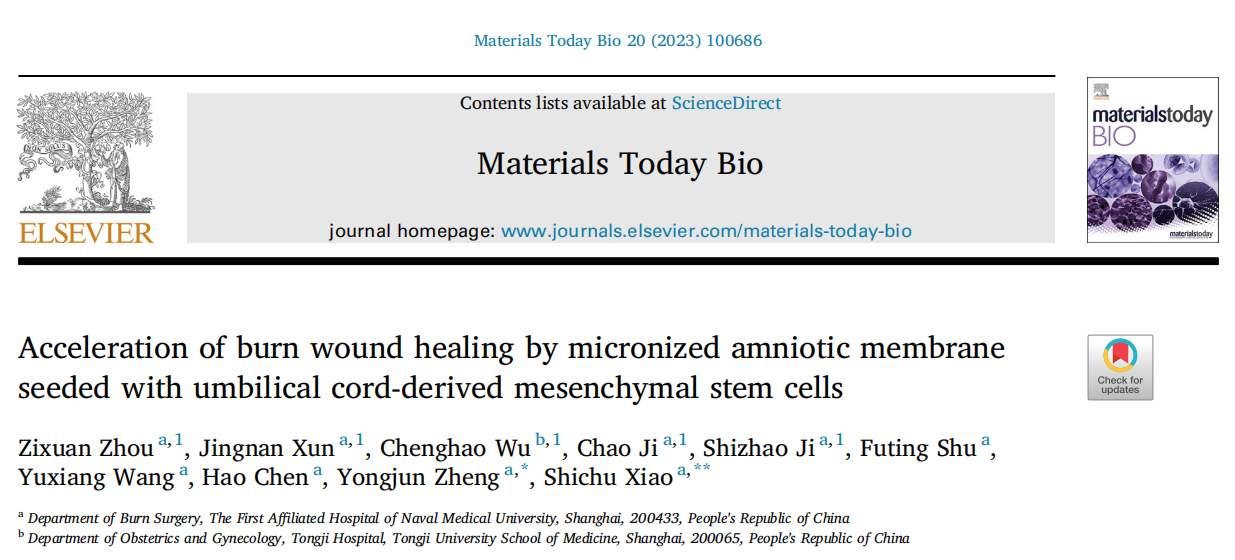 Materials Today Bio 20 (2023) 100686

ELSEVIER

Contents lists available at ScienceDirect

Materials Today Bio

journal homepage: www.journals.elsevier.com/materials-today-bio

materialstoday BIO

materialstoday

Acceleration of burn wound healing by micronized amniotic membrane seeded with umbilical cord-derived mesenchymal stem cells

Check for updates

Zixuan Zhou $^{a,1}$, Jingnan Xun $^{a,1}$, Chenghao Wu $^{b,1}$, Chao Ji $^{a,1}$, Shizhao Ji $^{a,1}$, Futing Shu $^{a}$, Yuxiang Wang $^{a}$, Hao Chen $^{a}$, Yongjun Zheng $^{a,*}$, Shichu Xiao $^{a,**}$

$^{a}$ Department of Burn Surgery, The First Affiliated Hospital of Naval Medical University, Shanghai, 200433, People's Republic of China
$^{b}$ Department of Obstetrics and Gynecology, Tongji Hospital, Tongji University School of Medicine, Shanghai, 200065, People's Republic of China